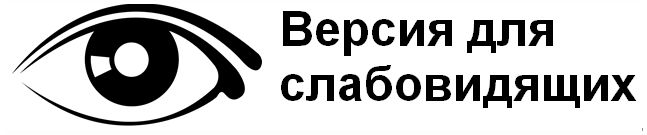 Версия для слабовидящих